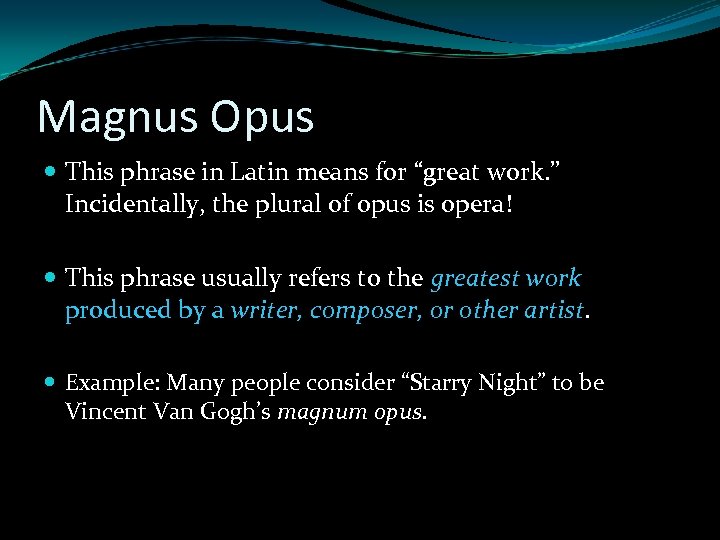 Magnus Opus

This phrase in Latin means for “great work.” Incidentally, the plural of opus is opera!

This phrase usually refers to the greatest work produced by a writer, composer, or other artist.

Example: Many people consider “Starry Night” to be Vincent Van Gogh’s magnum opus.